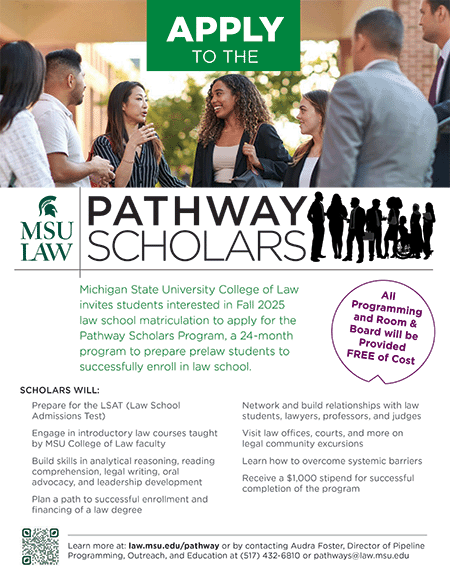 APPLY
TO THE

MSU
LAW

PATHWAY
SCHOLARS

Michigan State University College of Law invites students interested in Fall 2025 law school matriculation to apply for the Pathway Scholars Program, a 24-month program to prepare prelaw students to successfully enroll in law school.

All Programming and Room & Board will be Provided FREE of Cost

SCHOLARS WILL:

Prepare for the LSAT (Law School Admissions Test)

Engage in introductory law courses taught by MSU College of Law faculty

Build skills in analytical reasoning, reading comprehension, legal writing, oral advocacy, and leadership development

Plan a path to successful enrollment and financing of a law degree

Network and build relationships with law students, lawyers, professors, and judges

Visit law offices, courts, and more on legal community excursions

Learn how to overcome systemic barriers

Receive a $1,000 stipend for successful completion of the program

Learn more at: law.msu.edu/pathway or by contacting Audra Foster, Director of Pipeline Programming, Outreach, and Education at (517) 432-6810 or pathways@law.msu.edu